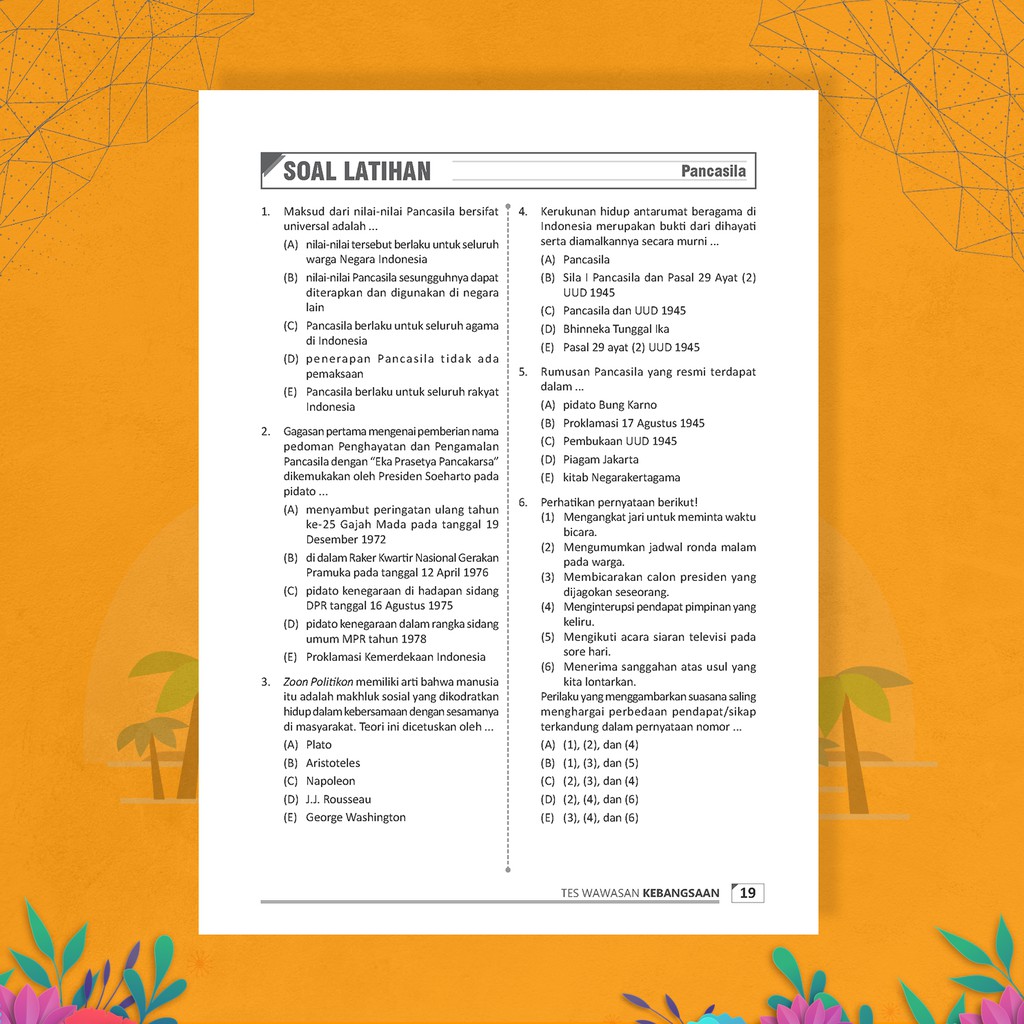 SOAL LATIHAN

Pancasila

1. Maksud dari nilai-nilai Pancasila bersifat universal adalah ...
(A) nilai-nilai tersebut berlaku untuk seluruh warga Negara Indonesia
(B) nilai-nilai Pancasila sesungguhnya dapat diterapkan dan digunakan di negara lain
(C) Pancasila berlaku untuk seluruh agama di Indonesia
(D) penerapan Pancasila tidak ada pemaksaan
(E) Pancasila berlaku untuk seluruh rakyat Indonesia

2. Gagasan pertama mengenai pemberian nama pedoman Penghayatan dan Pengamalan Pancasila dengan "Eka Prasetya Pancakarsa" dikemukakan oleh Presiden Soeharto pada pidato ...
(A) menyambut peringatan ulang tahun ke-25 Gajah Mada pada tanggal 19 Desember 1972
(B) di dalam Raker Kwartir Nasional Gerakan Pramuka pada tanggal 12 April 1976
(C) pidato kenegaraan di hadapan sidang DPR tanggal 16 Agustus 1975
(D) pidato kenegaraan dalam rangka sidang umum MPR tahun 1978
(E) Proklamasi Kemerdekaan Indonesia

3. Zoon Politikon memiliki arti bahwa manusia itu adalah makhluk sosial yang dikodratkan hidup dalam kebersamaan dengan sesamanya di masyarakat. Teori ini dicetuskan oleh ...
(A) Plato
(B) Aristoteles
(C) Napoleon
(D) J.J. Rousseau
(E) George Washington

4. Kerukunan hidup antarumat beragama di Indonesia merupakan bukti dari dihayati serta diamalkannya secara murni ...
(A) Pancasila
(B) Sila I Pancasila dan Pasal 29 Ayat (2) UUD 1945
(C) Pancasila dan UUD 1945
(D) Bhinneka Tunggal Ika
(E) Pasal 29 ayat (2) UUD 1945

5. Rumusan Pancasila yang resmi terdapat dalam ...
(A) pidato Bung Karno
(B) Proklamasi 17 Agustus 1945
(C) Pembukaan UUD 1945
(D) Piagam Jakarta
(E) kitab Negarakertagama

6. Perhatikan pernyataan berikut!
(1) Mengangkat jari untuk meminta waktu bicara.
(2) Mengumumkan jadwal ronda malam pada warga.
(3) Membicarakan calon presiden yang dijagokan seseorang.
(4) Menginterupsi pendapat pimpinan yang keliru.
(5) Mengikuti acara siaran televisi pada sore hari.
(6) Menerima sanggahan atas usul yang kita lontarkan.
Perilaku yang menggambarkan suasana saling menghargai perbedaan pendapat/sikap terkandung dalam pernyataan nomor ...
(A) (1), (2), dan (4)
(B) (1), (3), dan (5)
(C) (2), (3), dan (4)
(D) (2), (4), dan (6)
(E) (3), (4), dan (6)

TES WAWASAN KEBANGSAAN 19